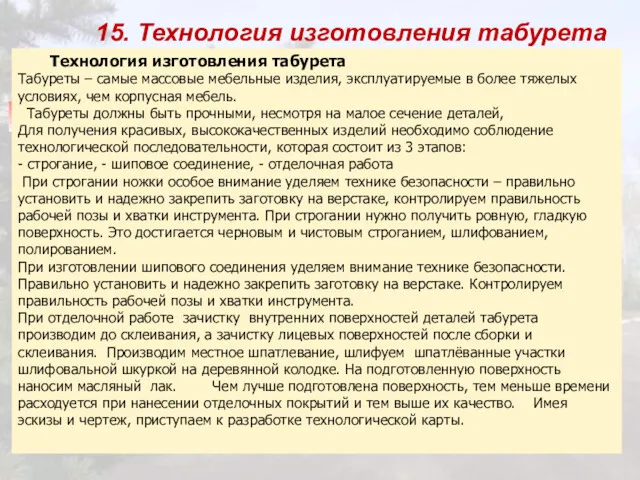 15. Технология изготовления табурета

Технология изготовления табурета

Табуреты – самые массовые мебельные изделия, эксплуатируемые в более тяжелых условиях, чем корпусная мебель.

Табуреты должны быть прочными, несмотря на малое сечение деталей,
Для получения красивых, высококачественных изделий необходимо соблюдение технологической последовательности, которая состоит из 3 этапов:
- строгание, - шиповое соединение, - отделочная работа

При строгании ножки особое внимание уделяем технике безопасности – правильно установить и надежно закрепить заготовку на верстаке, контролируем правильность рабочей позы и хватки инструмента. При строгании нужно получить ровную, гладкую поверхность. Это достигается черновым и чистовым строганием, шлифованием, полированием.

При изготовлении шипового соединения уделяем внимание технике безопасности. Правильно установить и надежно закрепить заготовку на верстаке. Контролируем правильность рабочей позы и хватки инструмента.

При отделочной работе зачистку внутренних поверхностей деталей табурета производим до склеивания, а зачистку лицевых поверхностей после сборки и склеивания. Производим местное шпатлевание, шлифуем шпатлёванные участки шлифовальной шкуркой на деревянной колодке. На подготовленную поверхность наносим масляный лак. Чем лучше подготовлена поверхность, тем меньше времени расходуется при нанесении отделочных покрытий и тем выше их качество. Имея эскизы и чертеж, приступаем к разработке технологической карты.